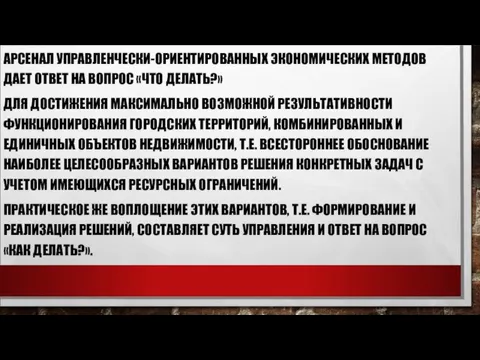 АРСЕНАЛ УПРАВЛЕНЧЕСКИ-ОРИЕНТИРОВАННЫХ ЭКОНОМИЧЕСКИХ МЕТОДОВ ДАЕТ ОТВЕТ НА ВОПРОС «ЧТО ДЕЛАТЬ?»

ДЛЯ ДОСТИЖЕНИЯ МАКСИМАЛЬНО ВОЗМОЖНОЙ РЕЗУЛЬТАТИВНОСТИ ФУНКЦИОНИРОВАНИЯ ГОРОДСКИХ ТЕРРИТОРИЙ, КОМБИНИРОВАННЫХ И ЕДИНИЧНЫХ ОБЪЕКТОВ НЕДВИЖИМОСТИ, Т.Е. ВСЕСТОРОННЕЕ ОБОСНОВАНИЕ НАИБОЛЕЕ ЦЕЛЕСООБРАЗНЫХ ВАРИАНТОВ РЕШЕНИЯ КОНКРЕТНЫХ ЗАДАЧ С УЧЕТОМ ИМЕЮЩИХСЯ РЕСУРСНЫХ ОГРАНИЧЕНИЙ.

ПРАКТИЧЕСКОЕ ЖЕ ВОПЛОЩЕНИЕ ЭТИХ ВАРИАНТОВ, Т.Е. ФОРМИРОВАНИЕ И РЕАЛИЗАЦИЯ РЕШЕНИЙ, СОСТАВЛЯЕТ СУТЬ УПРАВЛЕНИЯ И ОТВЕТ НА ВОПРОС «КАК ДЕЛАТЬ?».